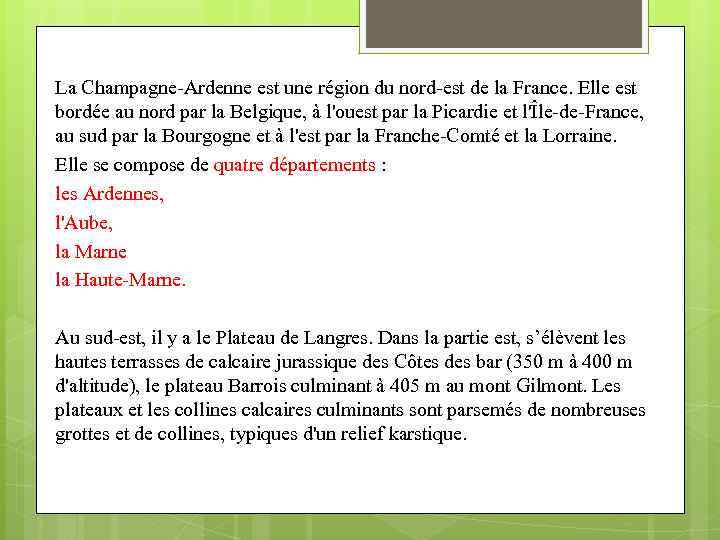 La Champagne-Ardenne est une région du nord-est de la France. Elle est bordée au nord par la Belgique, à l'ouest par la Picardie et l'Île-de-France, au sud par la Bourgogne et à l'est par la Franche-Comté et la Lorraine.

Elle se compose de quatre départements :

les Ardennes,

l'Aube,

la Marne

la Haute-Marne.

Au sud-est, il y a le Plateau de Langres. Dans la partie est, s'élèvent les hautes terrasses de calcaire jurassique des Côtes des bar (350 m à 400 m d'altitude), le plateau Barrois culminant à 405 m au mont Gilmont. Les plateaux et les collines calcaires culminants sont parsemés de nombreuses grottes et de collines, typiques d'un relief karstique.